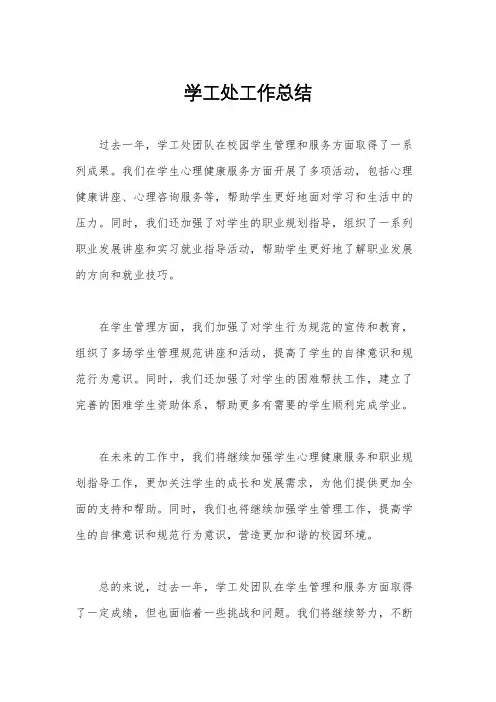 学工处工作总结

过去一年，学工处团队在校园学生管理和服务方面取得了一系列成果。我们在学生心理健康服务方面开展了多项活动，包括心理健康讲座、心理咨询服务等，帮助学生更好地面对学习和生活中的压力。同时，我们还加强了对学生的职业规划指导，组织了一系列职业发展讲座和实习就业指导活动，帮助学生更好地了解职业发展的方向和就业技巧。

在学生管理方面，我们加强了对学生行为规范的宣传和教育，组织了多场学生管理规范讲座和活动，提高了学生的自律意识和规范行为意识。同时，我们还加强了对学生的困难帮扶工作，建立了完善的困难学生资助体系，帮助更多有需要的学生顺利完成学业。

在未来的工作中，我们将继续加强学生心理健康服务和职业规划指导工作，更加关注学生的成长和发展需求，为他们提供更加全面的支持和帮助。同时，我们也将继续加强学生管理工作，提高学生的自律意识和规范行为意识，营造更加和谐的校园环境。

总的来说，过去一年，学工处团队在学生管理和服务方面取得了一定成绩，但也面临着一些挑战和问题。我们将继续努力，不断